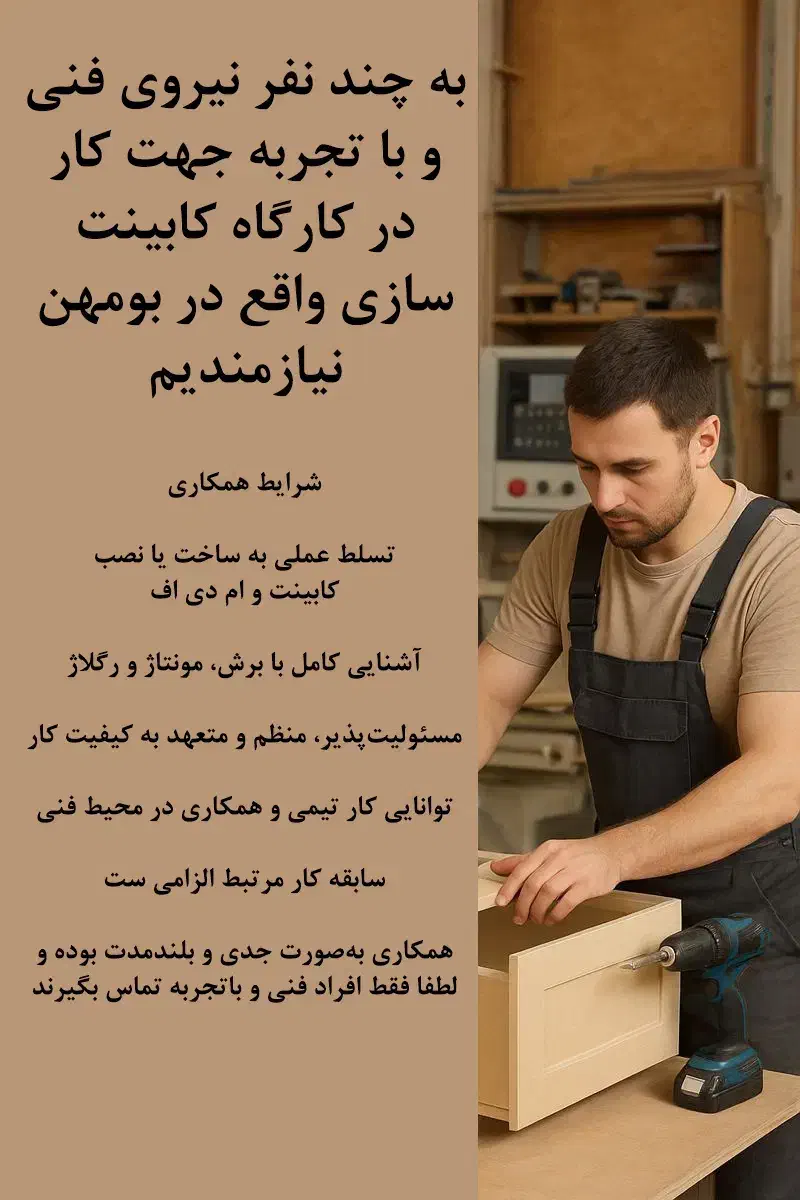 به چند نفر نیروی فنی و با تجربه جهت کار در کارگاه کابینت سازی واقع در بومهن نیازمندیم

شرایط همکاری

تسلط عملی به ساخت یا نصب کابینت و ام دی اف

آشنایی کامل با برش، مونتاژ و رگلاژ

مسئولیت‌پذیر، منظم و متعهد به کیفیت کار

توانایی کار تیمی و همکاری در محیط فنی

سابقه کار مرتبط الزامی ست

همکاری به‌صورت جدی و بلندمدت بوده و لطفا فقط افراد فنی و باتجربه تماس بگیرند